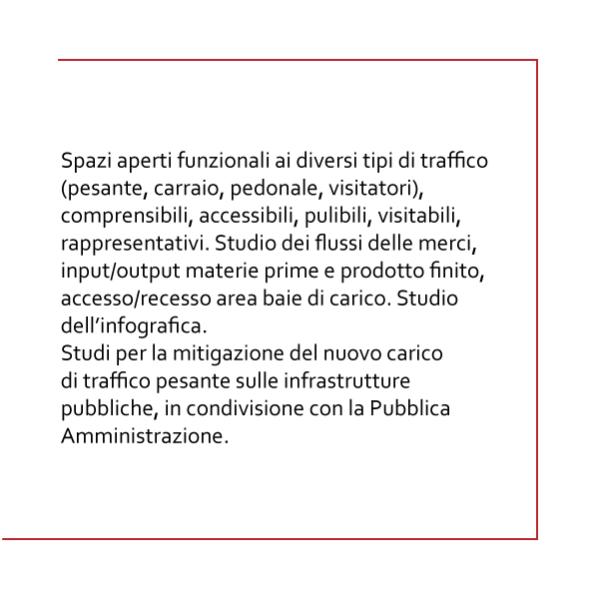 Spazi aperti funzionali ai diversi tipi di traffico (pesante, carraio, pedonale, visitatori), comprensibili, accessibili, pulibili, visitabili, rappresentativi. Studio dei flussi delle merci, input/output materie prime e prodotto finito, accesso/recesso area baie di carico. Studio dell'infografica.
Studi per la mitigazione del nuovo carico di traffico pesante sulle infrastrutture pubbliche, in condivisione con la Pubblica Amministrazione.